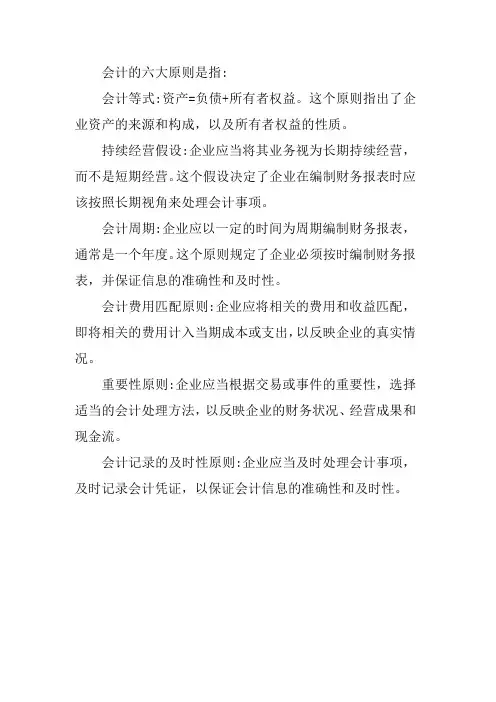 会计的六大原则是指：

会计等式：资产=负债+所有者权益。这个原则指出了企业资产的来源和构成，以及所有者权益的性质。

持续经营假设：企业应当将其业务视为长期持续经营，而不是短期经营。这个假设决定了企业在编制财务报表时应该按照长期视角来处理会计事项。

会计周期：企业应以一定的时间为周期编制财务报表，通常是一个年度。这个原则规定了企业必须按时编制财务报表，并保证信息的准确性和及时性。

会计费用匹配原则：企业应将相关的费用和收益匹配，即将相关的费用计入当期成本或支出，以反映企业的真实情况。

重要性原则：企业应当根据交易或事件的重要性，选择适当的会计处理方法，以反映企业的财务状况、经营成果和现金流。

会计记录的及时性原则：企业应当及时处理会计事项，及时记录会计凭证，以保证会计信息的准确性和及时性。